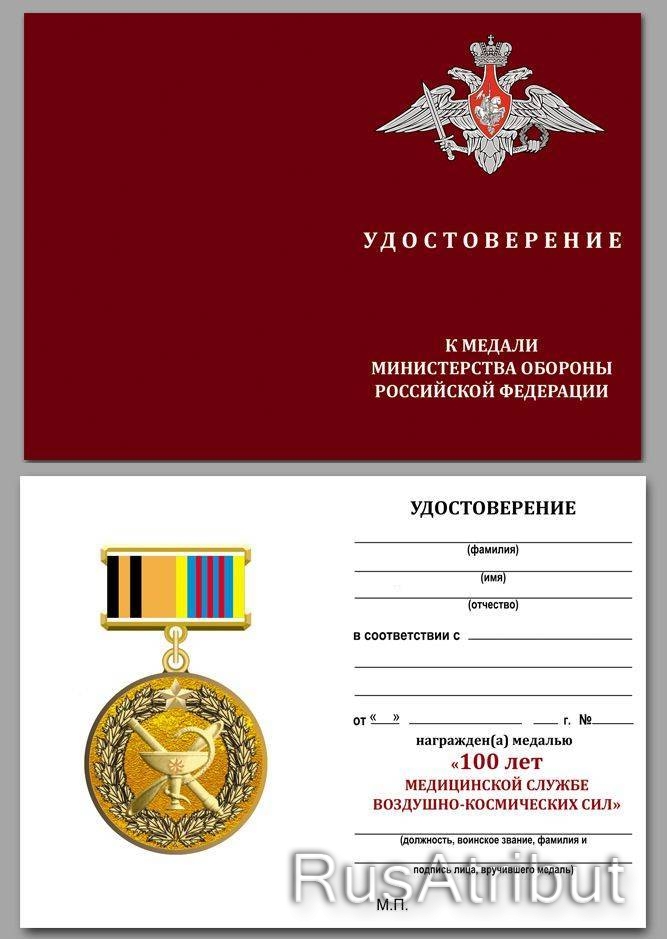 УДОСТОВЕРЕНИЕ

К МЕДАЛИ
МИНИСТЕРСТВА ОБОРОНЫ
РОССИЙСКОЙ ФЕДЕРАЦИИ

УДОСТОВЕРЕНИЕ

(фамилия)

(имя)

(отчество)

в соответствии с

от «  »  г. №

награжден(а) медалью
«100 лет
МЕДИЦИНСКОЙ СЛУЖБЕ
ВОЗДУШНО-КОСМИЧЕСКИХ СИЛ»

(должность, воинское звание, фамилия и
подпись лица, вручившего медаль)

М.П.

RusAtribut